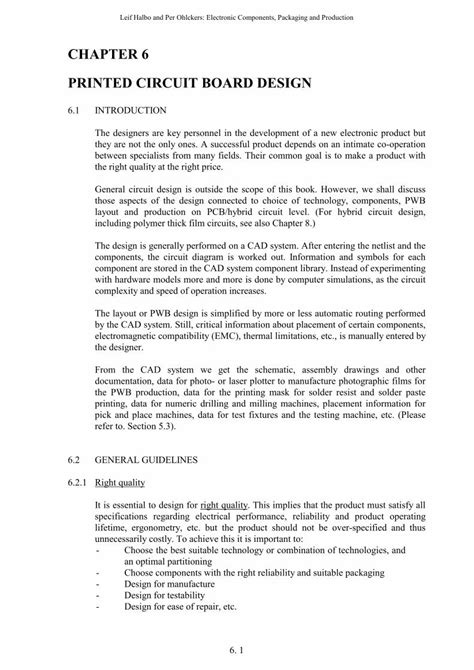 Leif Halbo and Per Ohlckers: Electronic Components, Packaging and Production

CHAPTER 6

PRINTED CIRCUIT BOARD DESIGN

6.1 INTRODUCTION

The designers are key personnel in the development of a new electronic product but they are not the only ones. A successful product depends on an intimate co-operation between specialists from many fields. Their common goal is to make a product with the right quality at the right price.

General circuit design is outside the scope of this book. However, we shall discuss those aspects of the design connected to choice of technology, components, PWB layout and production on PCB/hybrid circuit level. (For hybrid circuit design, including polymer thick film circuits, see also Chapter 8.)

The design is generally performed on a CAD system. After entering the netlist and the components, the circuit diagram is worked out. Information and symbols for each component are stored in the CAD system component library. Instead of experimenting with hardware models more and more is done by computer simulations, as the circuit complexity and speed of operation increases.

The layout or PWB design is simplified by more or less automatic routing performed by the CAD system. Still, critical information about placement of certain components, electromagnetic compatibility (EMC), thermal limitations, etc., is manually entered by the designer.

From the CAD system we get the schematic, assembly drawings and other documentation, data for photo- or laser plotter to manufacture photographic films for the PWB production, data for the printing mask for solder resist and solder paste printing, data for numeric drilling and milling machines, placement information for pick and place machines, data for test fixtures and the testing machine, etc. (Please refer to. Section 5.3).

6.2 GENERAL GUIDELINES

6.2.1 Right quality

It is essential to design for right quality. This implies that the product must satisfy all specifications regarding electrical performance, reliability and product operating lifetime, ergonometry, etc. but the product should not be over-specified and thus unnecessarily costly. To achieve this it is important to:
- Choose the best suitable technology or combination of technologies, and an optimal partitioning
- Choose components with the right reliability and suitable packaging
- Design for manufacture
- Design for testability
- Design for ease of repair, etc.

6. 1